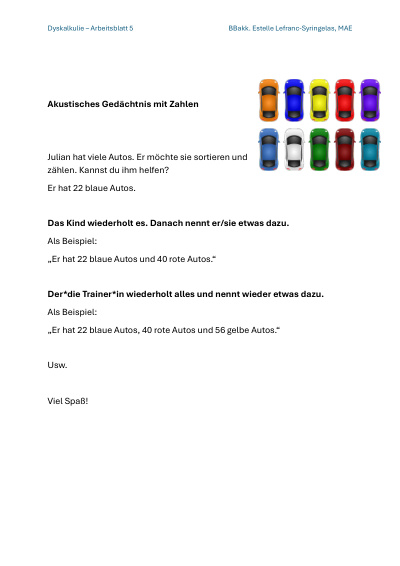 Dyskalkulie – Arbeitsblatt 5

BBakk. Estelle Lefranc-Syringelas, MAE

Akustisches Gedächtnis mit Zahlen

Julian hat viele Autos. Er möchte sie sortieren und zählen. Kannst du ihm helfen?

Er hat 22 blaue Autos.

Das Kind wiederholt es. Danach nennt er/sie etwas dazu.

Als Beispiel:

„Er hat 22 blaue Autos und 40 rote Autos.“

Der*die Trainer*in wiederholt alles und nennt wieder etwas dazu.

Als Beispiel:

„Er hat 22 blaue Autos, 40 rote Autos und 56 gelbe Autos.“

Usw.

Viel Spaß!